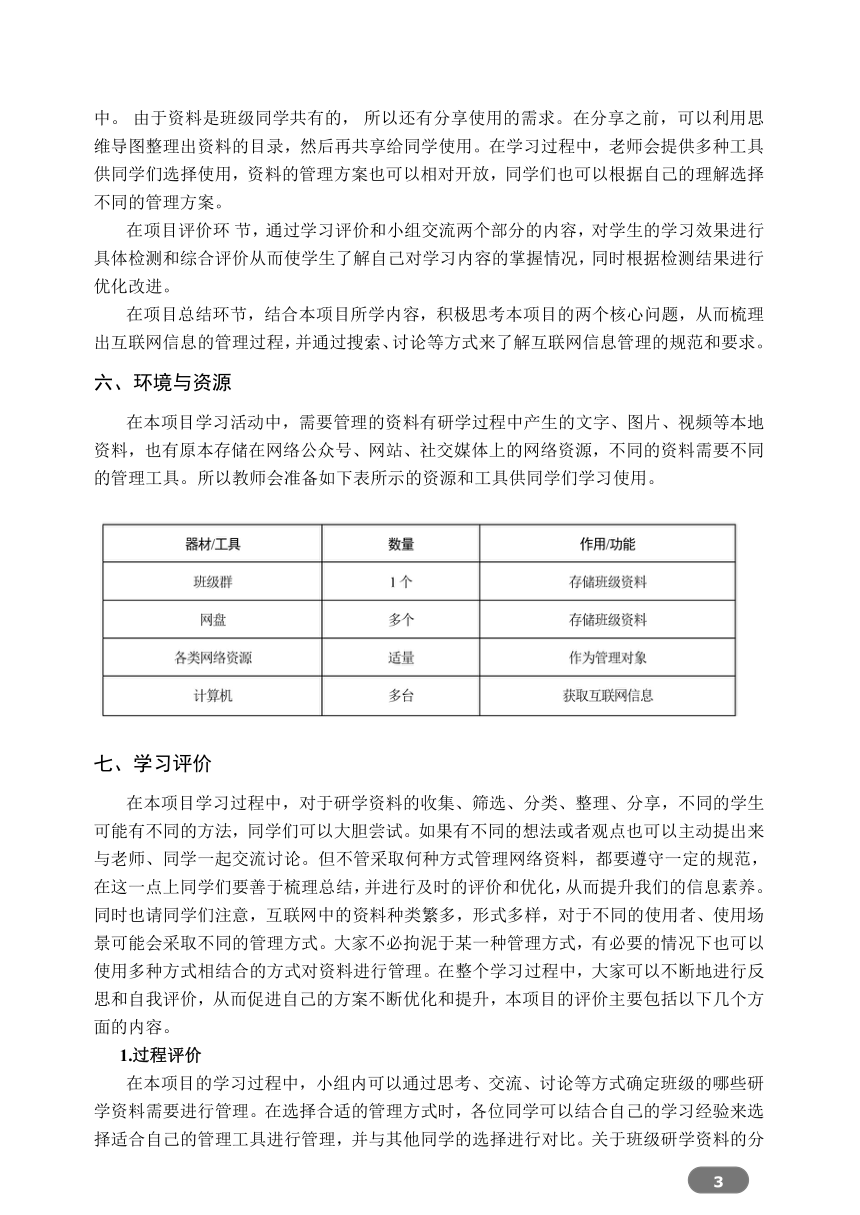 中。 由于资料是班级同学共有的， 所以还有分享使用的需求。在分享之前，可以利用思维导图整理出资料的目录，然后再共享给同学使用。在学习过程中，老师会提供多种工具供同学们选择使用，资料的管理方案也可以相对开放，同学们也可以根据自己的理解选择不同的管理方案。

在项目评价环 节，通过学习评价和小组交流两个部分的内容，对学生的学习效果进行具体检测和综合评价从而使学生了解自己对学习内容的掌握情况，同时根据检测结果进行优化改进。

在项目总结环节，结合本项目所学内容，积极思考本项目的两个核心问题，从而梳理出互联网信息的管理过程，并通过搜索、讨论等方式来了解互联网信息管理的规范和要求。

六、环境与资源

在本项目学习活动中，需要管理的资料有研学过程中产生的文字、图片、视频等本地资料，也有原本存储在网络公众号、网站、社交媒体上的网络资源，不同的资料需要不同的管理工具。所以教师会准备如下表所示的资源和工具供同学们学习使用。

| 器材/工具 | 数量 | 作用/功能 |
|---|---|---|
| 班级群 | 1个 | 存储班级资料 |
| 网盘 | 多个 | 存储班级资料 |
| 各类网络资源 | 适量 | 作为管理对象 |
| 计算机 | 多台 | 获取互联网信息 |

七、学习评价

在本项目学习过程中，对于研学资料的收集、筛选、分类、整理、分享，不同的学生可能有不同的方法，同学们可以大胆尝试。如果有不同的想法或者观点也可以主动提出来与老师、同学一起交流讨论。但不管采取何种方式管理网络资料，都要遵守一定的规范，在这一点上同学们要善于梳理总结，并进行及时的评价和优化，从而提升我们的信息素养。同时也请同学们注意，互联网中的资料种类繁多，形式多样，对于不同的使用者、使用场景可能会采取不同的管理方式。大家不必拘泥于某一种管理方式，有必要的情况下也可以使用多种方式相结合的方式对资料进行管理。在整个学习过程中，大家可以不断地进行反思和自我评价，从而促进自己的方案不断优化和提升，本项目的评价主要包括以下几个方面的内容。

1.过程评价

在本项目的学习过程中，小组内可以通过思考、交流、讨论等方式确定班级的哪些研学资料需要进行管理。在选择合适的管理方式时，各位同学可以结合自己的学习经验来选择适合自己的管理工具进行管理，并与其他同学的选择进行对比。关于班级研学资料的分

3